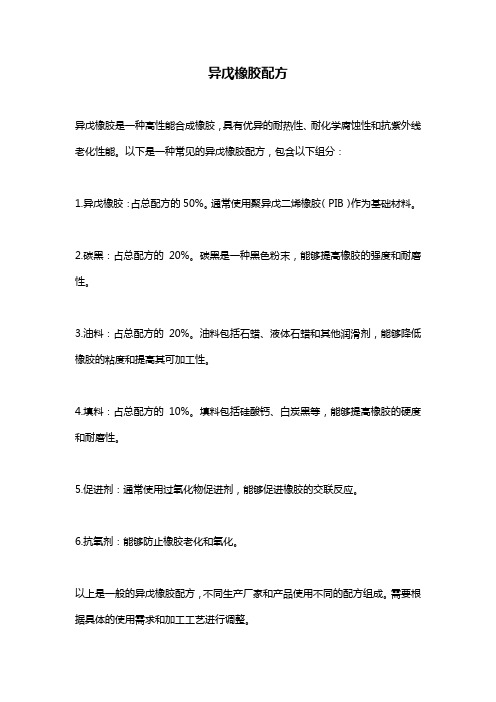 异戊橡胶配方

异戊橡胶是一种高性能合成橡胶，具有优异的耐热性、耐化学腐蚀性和抗紫外线老化性能。以下是一种常见的异戊橡胶配方，包含以下组分：

1.异戊橡胶：占总配方的 50%。通常使用聚异戊二烯橡胶（PIB）作为基础材料。

2.碳黑：占总配方的 20%。碳黑是一种黑色粉末，能够提高橡胶的强度和耐磨性。

3.油料：占总配方的 20%。油料包括石蜡、液体石蜡和其他润滑剂，能够降低橡胶的粘度和提高其可加工性。

4.填料：占总配方的 10%。填料包括硅酸钙、白炭黑等，能够提高橡胶的硬度和耐磨性。

5.促进剂：通常使用过氧化物促进剂，能够促进橡胶的交联反应。

6.抗氧剂：能够防止橡胶老化和氧化。

以上是一般的异戊橡胶配方，不同生产厂家和产品使用不同的配方组成。需要根据具体的使用需求和加工工艺进行调整。